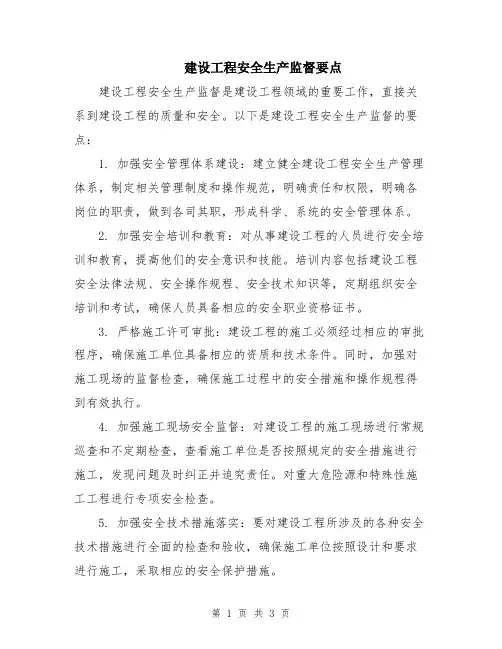 建设工程安全生产监督要点

建设工程安全生产监督是建设工程领域的重要工作，直接关系到建设工程的质量和安全。以下是建设工程安全生产监督的要点：

1. 加强安全管理体系建设：建立健全建设工程安全生产管理体系，制定相关管理制度和操作规范，明确责任和权限，明确各岗位的职责，做到各司其职，形成科学、系统的安全管理体系。

2. 加强安全培训和教育：对从事建设工程的人员进行安全培训和教育，提高他们的安全意识和技能。培训内容包括建设工程安全法律法规、安全操作规程、安全技术知识等，定期组织安全培训和考试，确保人员具备相应的安全职业资格证书。

3. 严格施工许可审批：建设工程的施工必须经过相应的审批程序，确保施工单位具备相应的资质和技术条件。同时，加强对施工现场的监督检查，确保施工过程中的安全措施和操作规程得到有效执行。

4. 加强施工现场安全监督：对建设工程的施工现场进行常规巡查和不定期检查，查看施工单位是否按照规定的安全措施进行施工，发现问题及时纠正并追究责任。对重大危险源和特殊性施工工程进行专项安全检查。

5. 加强安全技术措施落实：要对建设工程所涉及的各种安全技术措施进行全面的检查和验收，确保施工单位按照设计和要求进行施工，采取相应的安全保护措施。

第 1 页 共 3 页